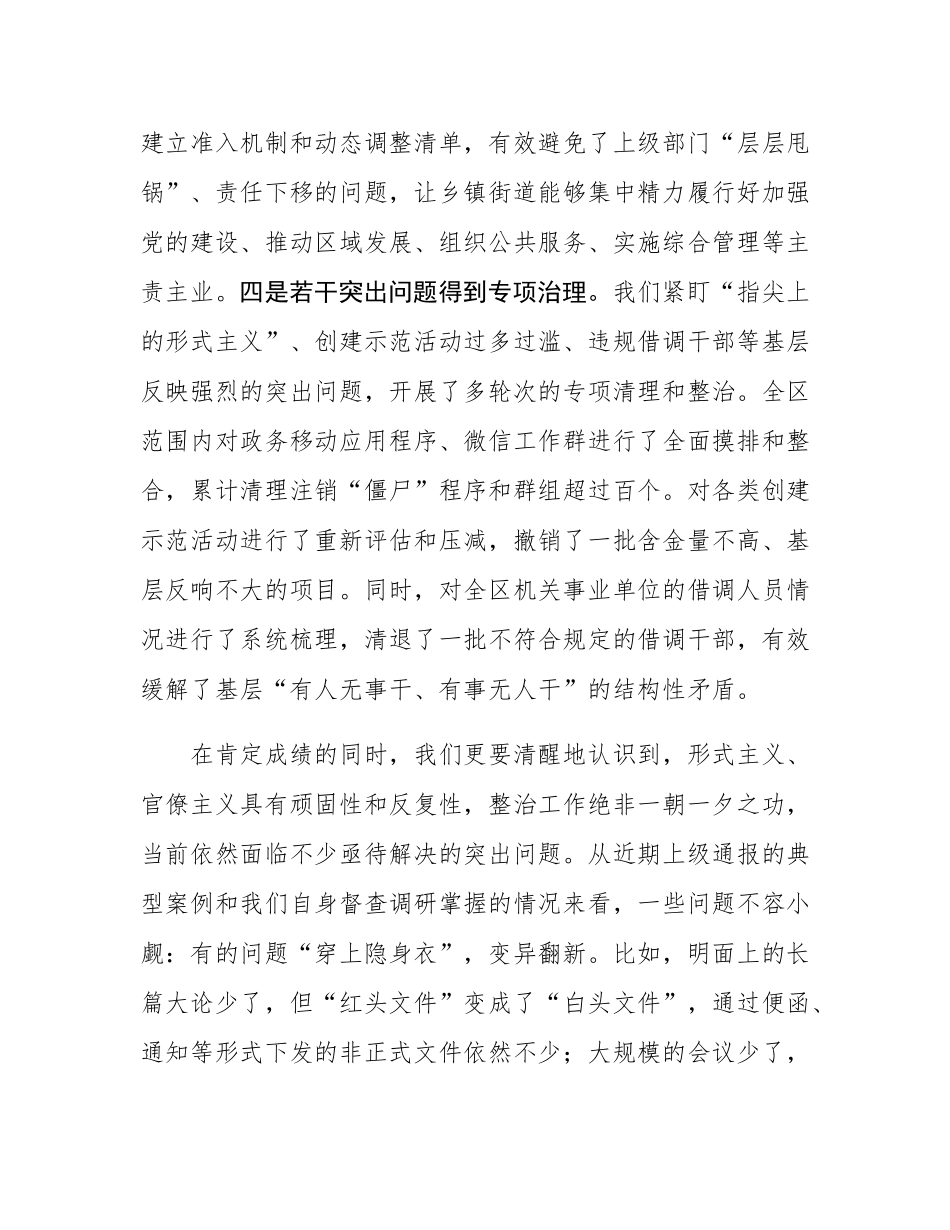 建立准入机制和动态调整清单，有效避免了上级部门“层层甩锅”、责任下移的问题，让乡镇街道能够集中精力履行好加强党的建设、推动区域发展、组织公共服务、实施综合管理等主责主业。四是若干突出问题得到专项治理。我们紧盯“指尖上的形式主义”、创建示范活动过多过滥、违规借调干部等基层反映强烈的突出问题，开展了多轮次的专项清理和整治。全区范围内对政务移动应用程序、微信工作群进行了全面摸排和整合，累计清理注销“僵尸”程序和群组超过百个。对各类创建示范活动进行了重新评估和压减，撤销了一批含金量不高、基层反响不大的项目。同时，对全区机关事业单位的借调人员情况进行了系统梳理，清退了一批不符合规定的借调干部，有效缓解了基层“有人无事干、有事无人干”的结构性矛盾。

在肯定成绩的同时，我们更要清醒地认识到，形式主义、官僚主义具有顽固性和反复性，整治工作绝非一朝一夕之功，当前依然面临不少亟待解决的突出问题。从近期上级通报的典型案例和我们自身督查调研掌握的情况来看，一些问题不容小觑：有的问题“穿上隐身衣”，变异翻新。比如，明面上的长篇大论少了，但“红头文件”变成了“白头文件”，通过便函、通知等形式下发的非正式文件依然不少；大规模的会议少了，